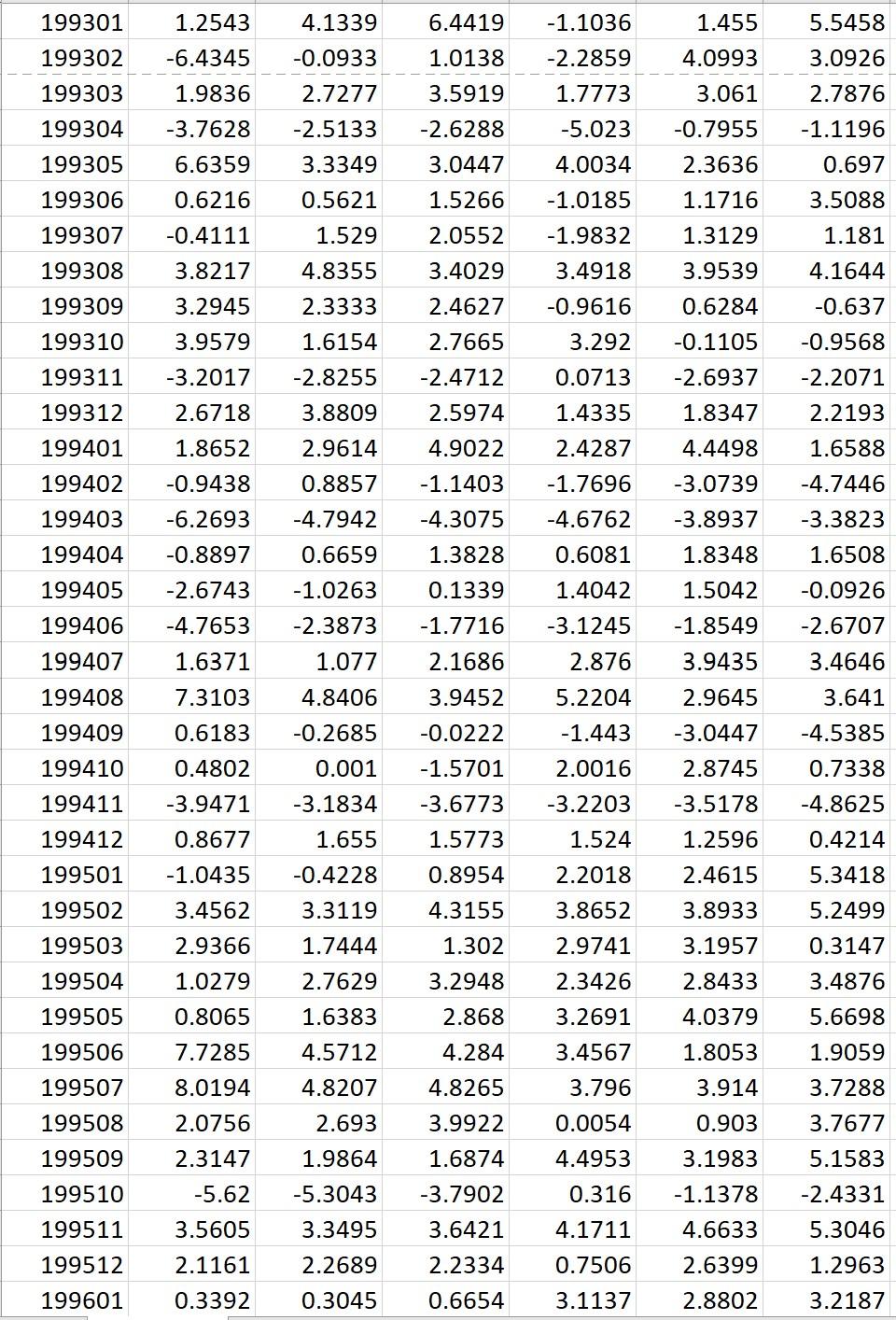 | 199301 | 1.2543 | 4.1339 | 6.4419 | -1.1036 | 1.455 | 5.5458 |
|---|---|---|---|---|---|---|
| 199302 | -6.4345 | -0.0933 | 1.0138 | -2.2859 | 4.0993 | 3.0926 |
| 199303 | 1.9836 | 2.7277 | 3.5919 | 1.7773 | 3.061 | 2.7876 |
| 199304 | -3.7628 | -2.5133 | -2.6288 | -5.023 | -0.7955 | -1.1196 |
| 199305 | 6.6359 | 3.3349 | 3.0447 | 4.0034 | 2.3636 | 0.697 |
| 199306 | 0.6216 | 0.5621 | 1.5266 | -1.0185 | 1.1716 | 3.5088 |
| 199307 | -0.4111 | 1.529 | 2.0552 | -1.9832 | 1.3129 | 1.181 |
| 199308 | 3.8217 | 4.8355 | 3.4029 | 3.4918 | 3.9539 | 4.1644 |
| 199309 | 3.2945 | 2.3333 | 2.4627 | -0.9616 | 0.6284 | -0.637 |
| 199310 | 3.9579 | 1.6154 | 2.7665 | 3.292 | -0.1105 | -0.9568 |
| 199311 | -3.2017 | -2.8255 | -2.4712 | 0.0713 | -2.6937 | -2.2071 |
| 199312 | 2.6718 | 3.8809 | 2.5974 | 1.4335 | 1.8347 | 2.2193 |
| 199401 | 1.8652 | 2.9614 | 4.9022 | 2.4287 | 4.4498 | 1.6588 |
| 199402 | -0.9438 | 0.8857 | -1.1403 | -1.7696 | -3.0739 | -4.7446 |
| 199403 | -6.2693 | -4.7942 | -4.3075 | -4.6762 | -3.8937 | -3.3823 |
| 199404 | -0.8897 | 0.6659 | 1.3828 | 0.6081 | 1.8348 | 1.6508 |
| 199405 | -2.6743 | -1.0263 | 0.1339 | 1.4042 | 1.5042 | -0.0926 |
| 199406 | -4.7653 | -2.3873 | -1.7716 | -3.1245 | -1.8549 | -2.6707 |
| 199407 | 1.6371 | 1.077 | 2.1686 | 2.876 | 3.9435 | 3.4646 |
| 199408 | 7.3103 | 4.8406 | 3.9452 | 5.2204 | 2.9645 | 3.641 |
| 199409 | 0.6183 | -0.2685 | -0.0222 | -1.443 | -3.0447 | -4.5385 |
| 199410 | 0.4802 | 0.001 | -1.5701 | 2.0016 | 2.8745 | 0.7338 |
| 199411 | -3.9471 | -3.1834 | -3.6773 | -3.2203 | -3.5178 | -4.8625 |
| 199412 | 0.8677 | 1.655 | 1.5773 | 1.524 | 1.2596 | 0.4214 |
| 199501 | -1.0435 | -0.4228 | 0.8954 | 2.2018 | 2.4615 | 5.3418 |
| 199502 | 3.4562 | 3.3119 | 4.3155 | 3.8652 | 3.8933 | 5.2499 |
| 199503 | 2.9366 | 1.7444 | 1.302 | 2.9741 | 3.1957 | 0.3147 |
| 199504 | 1.0279 | 2.7629 | 3.2948 | 2.3426 | 2.8433 | 3.4876 |
| 199505 | 0.8065 | 1.6383 | 2.868 | 3.2691 | 4.0379 | 5.6698 |
| 199506 | 7.7285 | 4.5712 | 4.284 | 3.4567 | 1.8053 | 1.9059 |
| 199507 | 8.0194 | 4.8207 | 4.8265 | 3.796 | 3.914 | 3.7288 |
| 199508 | 2.0756 | 2.693 | 3.9922 | 0.0054 | 0.903 | 3.7677 |
| 199509 | 2.3147 | 1.9864 | 1.6874 | 4.4953 | 3.1983 | 5.1583 |
| 199510 | -5.62 | -5.3043 | -3.7902 | 0.316 | -1.1378 | -2.4331 |
| 199511 | 3.5605 | 3.3495 | 3.6421 | 4.1711 | 4.6633 | 5.3046 |
| 199512 | 2.1161 | 2.2689 | 2.2334 | 0.7506 | 2.6399 | 1.2963 |
| 199601 | 0.3392 | 0.3045 | 0.6654 | 3.1137 | 2.8802 | 3.2187 |